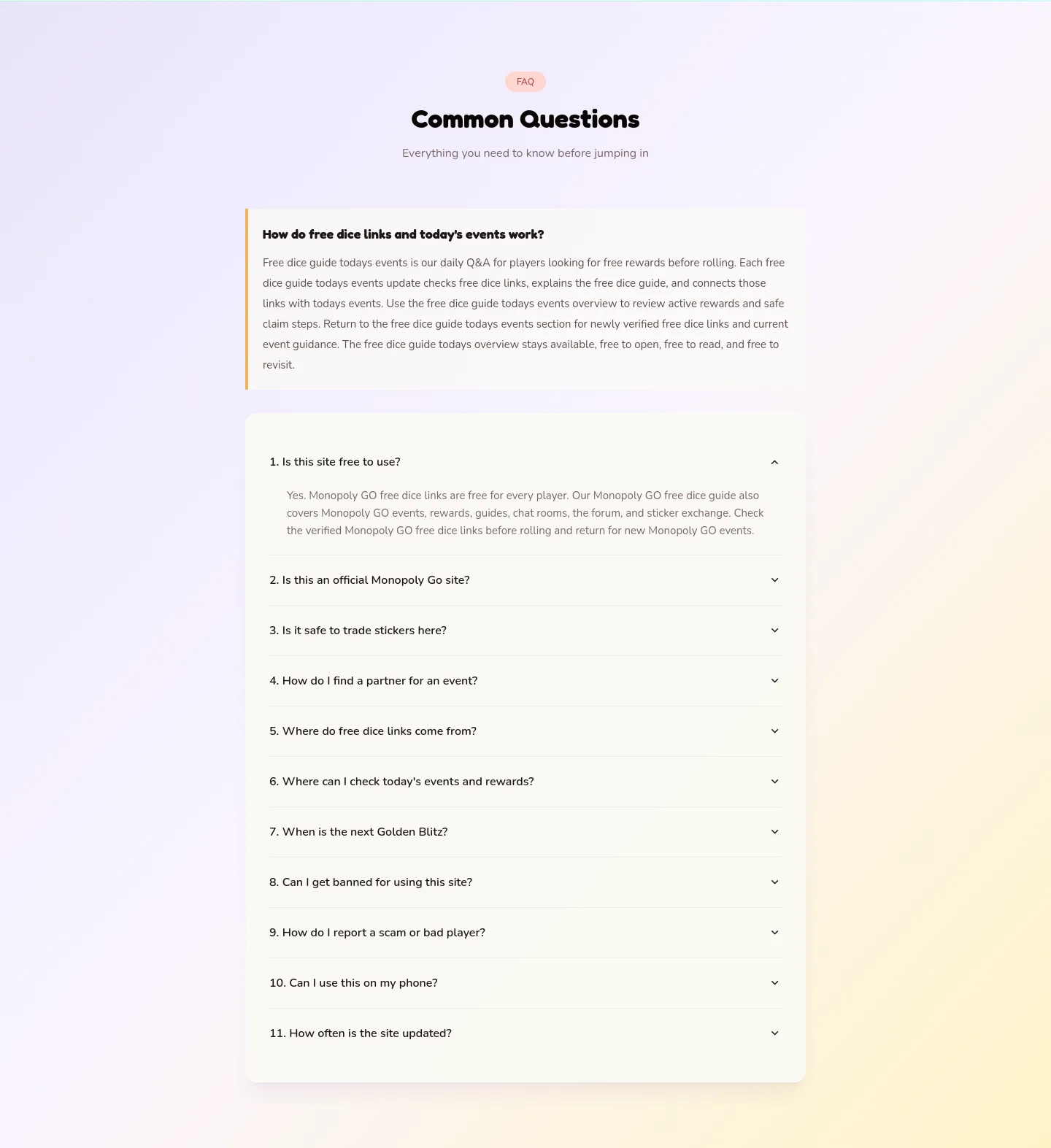 FAQ

Common Questions

Everything you need to know before jumping in

How do free dice links and today's events work?

Free dice guide todays events is our daily Q&A for players looking for free rewards before rolling. Each free dice guide todays events update checks free dice links, explains the free dice guide, and connects those links with todays events. Use the free dice guide todays events overview to review active rewards and safe claim steps. Return to the free dice guide todays events section for newly verified free dice links and current event guidance. The free dice guide todays overview stays available, free to open, free to read, and free to revisit.

1. Is this site free to use?

Yes. Monopoly GO free dice links are free for every player. Our Monopoly GO free dice guide also covers Monopoly GO events, rewards, guides, chat rooms, the forum, and sticker exchange. Check the verified Monopoly GO free dice links before rolling and return for new Monopoly GO events.

2. Is this an official Monopoly Go site?

3. Is it safe to trade stickers here?

4. How do I find a partner for an event?

5. Where do free dice links come from?

6. Where can I check today's events and rewards?

7. When is the next Golden Blitz?

8. Can I get banned for using this site?

9. How do I report a scam or bad player?

10. Can I use this on my phone?

11. How often is the site updated?